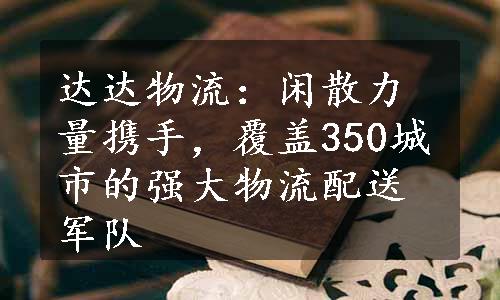 达达物流：闲散力量携手，覆盖350城市的强大物流配送军队